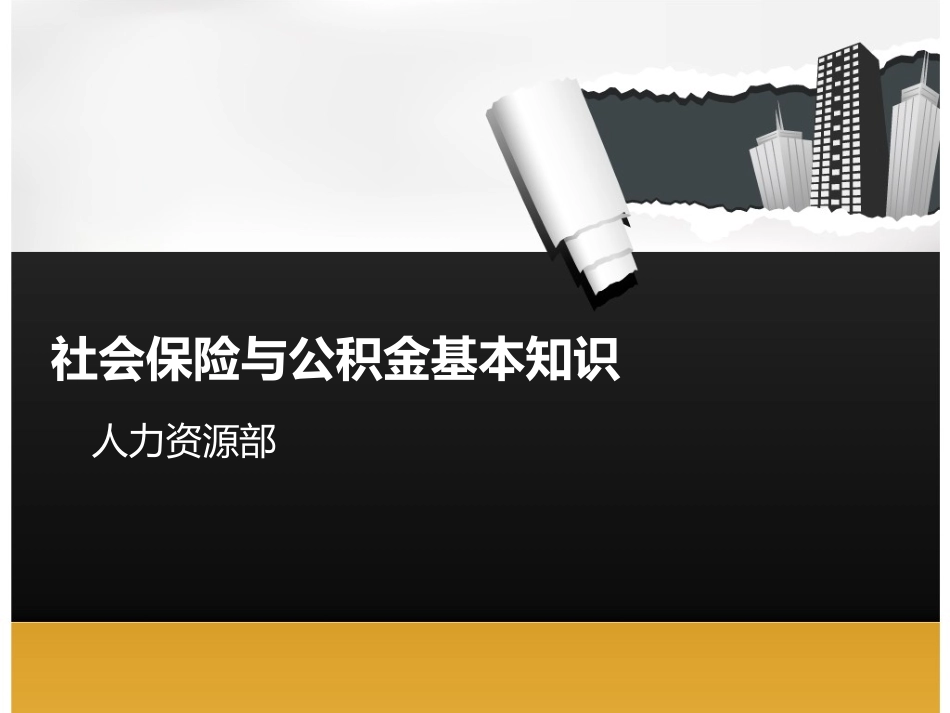 社会保险与公积金基本知识

人力资源部